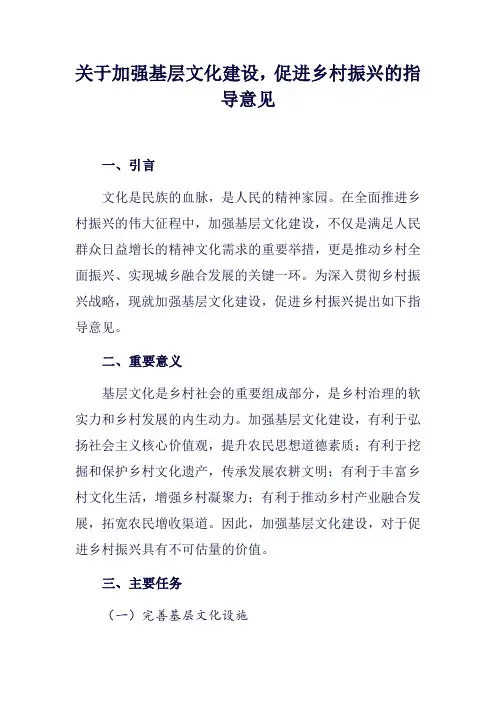 关于加强基层文化建设，促进乡村振兴的指导意见

一、引言

文化是民族的血脉，是人民的精神家园。在全面推进乡村振兴的伟大征程中，加强基层文化建设，不仅是满足人民群众日益增长的精神文化需求的重要举措，更是推动乡村全面振兴、实现城乡融合发展的关键一环。为深入贯彻乡村振兴战略，现就加强基层文化建设，促进乡村振兴提出如下指导意见。

二、重要意义

基层文化是乡村社会的重要组成部分，是乡村治理的软实力和乡村发展的内生动力。加强基层文化建设，有利于弘扬社会主义核心价值观，提升农民思想道德素质；有利于挖掘和保护乡村文化遗产，传承发展农耕文明；有利于丰富乡村文化生活，增强乡村凝聚力；有利于推动乡村产业融合发展，拓宽农民增收渠道。因此，加强基层文化建设，对于促进乡村振兴具有不可估量的价值。

三、主要任务

（一）完善基层文化设施